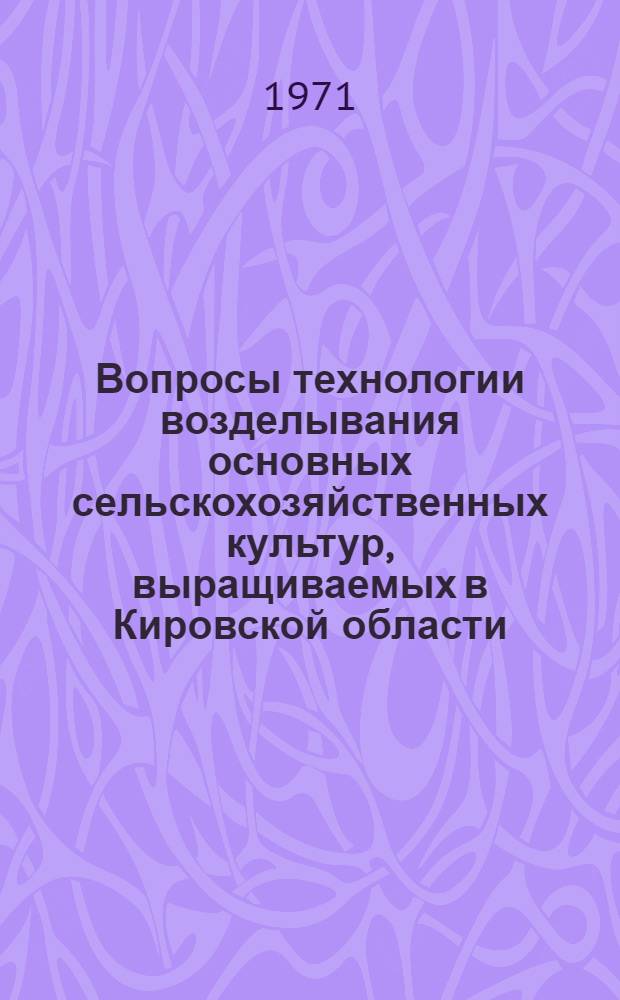 1971

Вопросы технологии возделывания основных сельскохозяйственных культур, выращиваемых в Кировской области